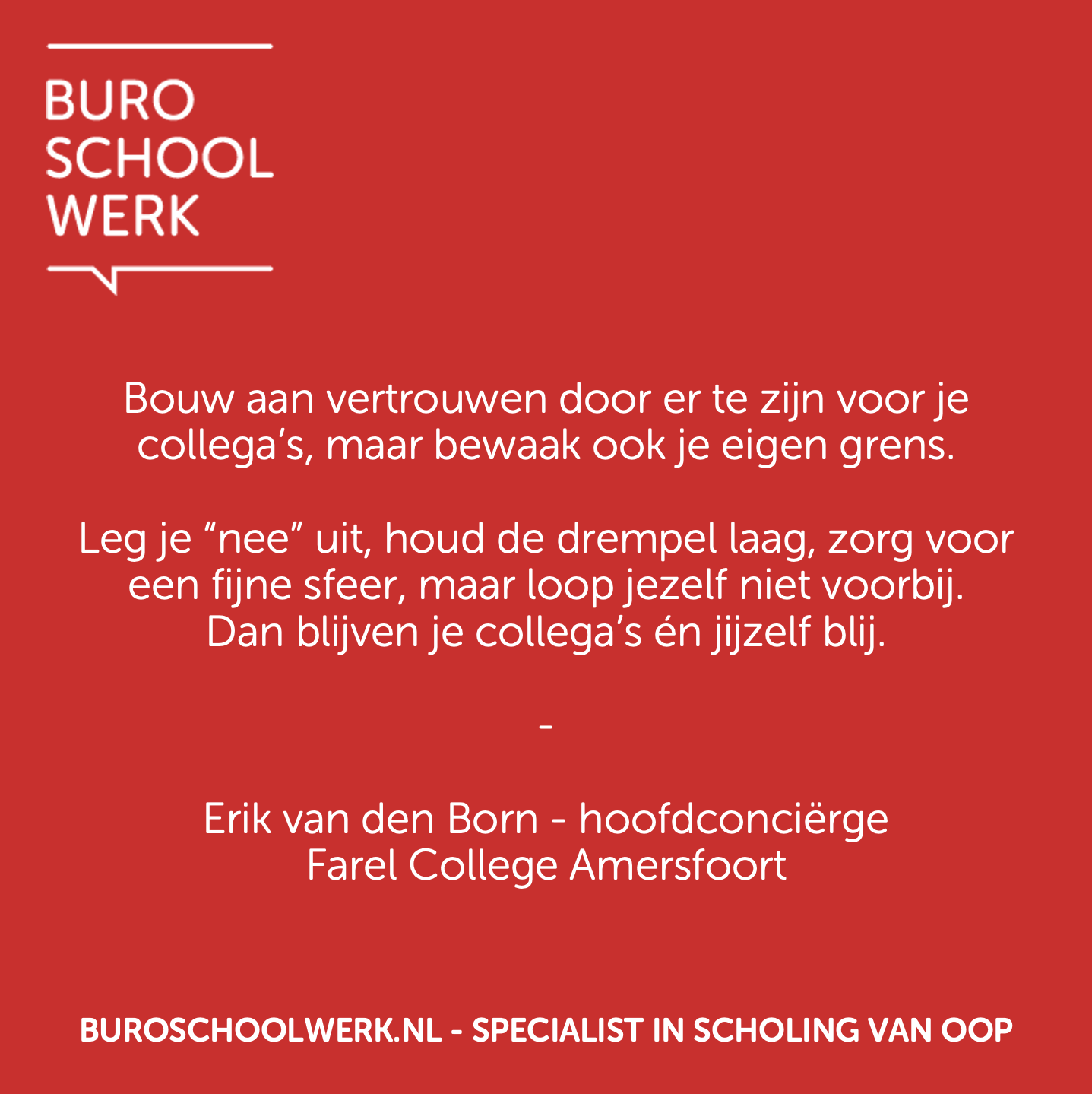 BURO
SCHOOL
WERK

Bouw aan vertrouwen door er te zijn voor je collega's, maar bewaak ook je eigen grens.

Leg je "nee" uit, houd de drempel laag, zorg voor een fijne sfeer, maar loop jezelf niet voorbij. Dan blijven je collega's én jijzelf blij.

-

Erik van den Born - hoofdconciërge
Farel College Amersfoort

BUROSCHOOLWERK.NL - SPECIALIST IN SCHOLING VAN OOP